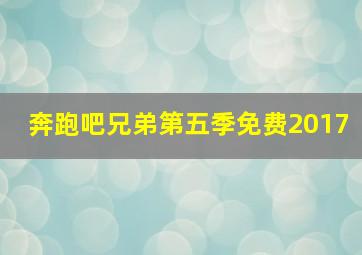 奔跑吧兄弟第五季免费2017